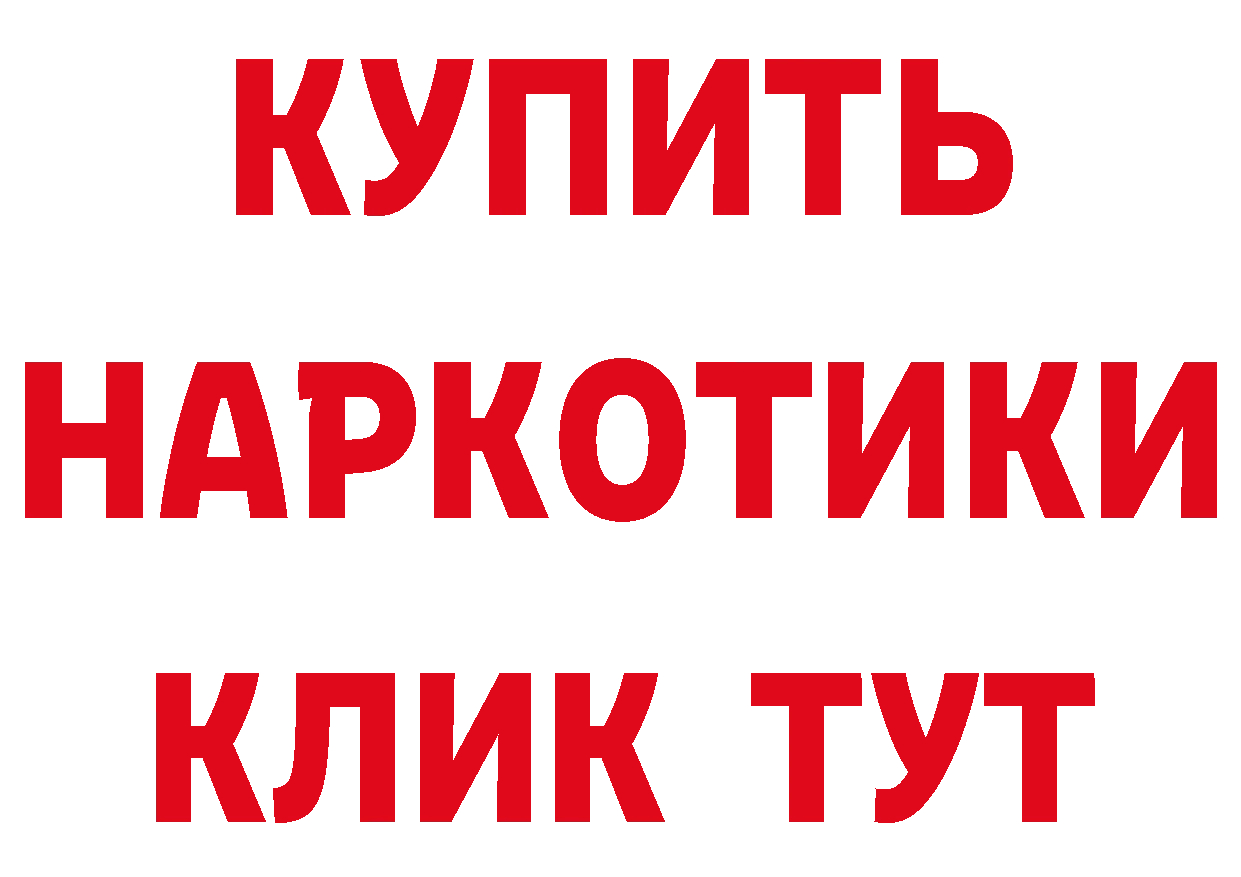 КУПИТЬ
НАРКОТИКИ
КЛИК ТУТ